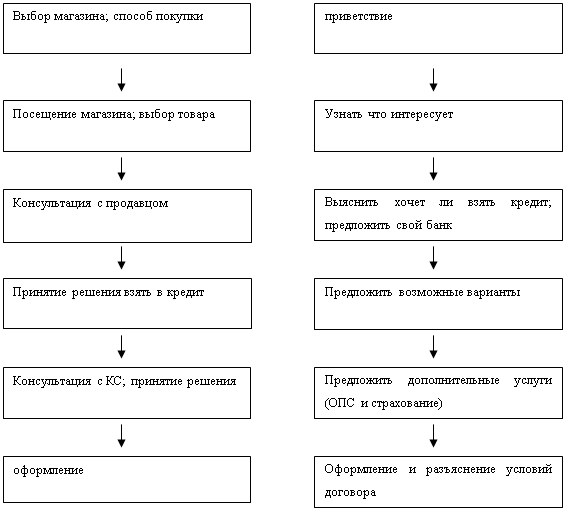 Выбор магазина; способ покупки

Посещение магазина; выбор товара

Консультация с продавцом

Принятие решения взять в кредит

Консультация с КС; принятие решения

оформление

приветствие

Узнать что интересует

Выяснить хочет ли взять кредит; предложить свой банк

Предложить возможные варианты

Предложить дополнительные услуги (ОПС и страхование)

Оформление и разъяснение условий договора